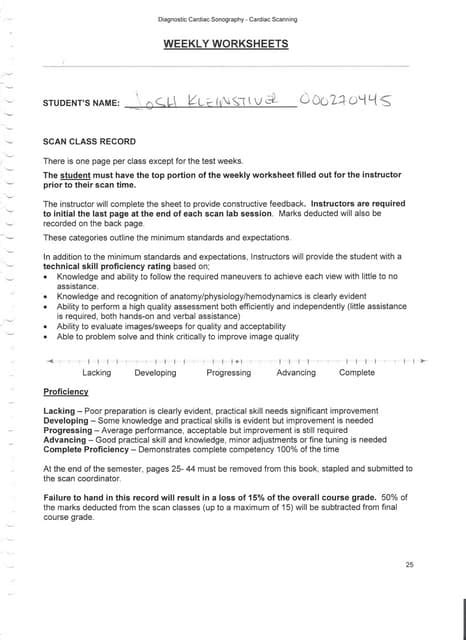 Diagnostic Cardiac Sonography - Cardiac Scanning

WEEKLY WORKSHEETS

STUDENT'S NAME: JOSH KLEINSTIVER 000270445

SCAN CLASS RECORD

There is one page per class except for the test weeks.

The student must have the top portion of the weekly worksheet filled out for the instructor prior to their scan time.

The instructor will complete the sheet to provide constructive feedback. Instructors are required to initial the last page at the end of each scan lab session. Marks deducted will also be recorded on the back page.

These categories outline the minimum standards and expectations.

In addition to the minimum standards and expectations, Instructors will provide the student with a technical skill proficiency rating based on;
• Knowledge and ability to follow the required maneuvers to achieve each view with little to no assistance.
• Knowledge and recognition of anatomy/physiology/hemodynamics is clearly evident
• Ability to perform a high quality assessment both efficiently and independently (little assistance is required, both hands-on and verbal assistance)
• Ability to evaluate images/sweeps for quality and acceptability
• Able to problem solve and think critically to improve image quality

Lacking Developing Progressing Advancing Complete

Proficiency

Lacking – Poor preparation is clearly evident, practical skill needs significant improvement
Developing – Some knowledge and practical skills is evident but improvement is needed
Progressing – Average performance, acceptable but improvement is still required
Advancing – Good practical skill and knowledge, minor adjustments or fine tuning is needed
Complete Proficiency – Demonstrates complete competency 100% of the time

At the end of the semester, pages 25- 44 must be removed from this book, stapled and submitted to the scan coordinator.

Failure to hand in this record will result in a loss of 15% of the overall course grade. 50% of the marks deducted from the scan classes (up to a maximum of 15) will be subtracted from final course grade.

25